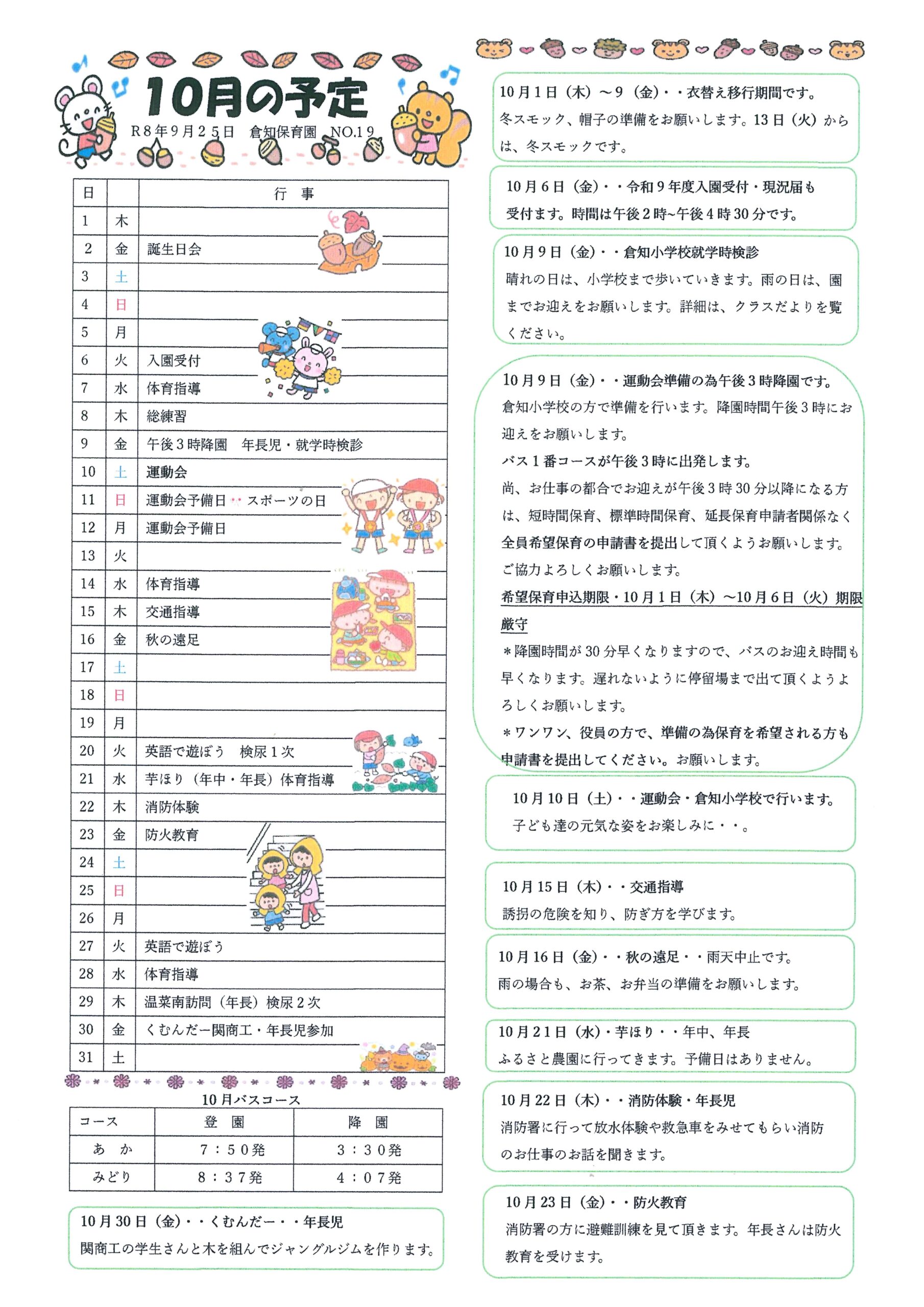 10月の予定

R8年9月25日　倉知保育園　NO.19

| 日 |  | 行　事 |
|---|---|---|
| 1 | 木 |  |
| 2 | 金 | 誕生日会 |
| 3 | 土 |  |
| 4 | 日 |  |
| 5 | 月 |  |
| 6 | 火 | 入園受付 |
| 7 | 水 | 体育指導 |
| 8 | 木 | 総練習 |
| 9 | 金 | 午後3時降園　年長児・就学時検診 |
| 10 | 土 | 運動会 |
| 11 | 日 | 運動会予備日　スポーツの日 |
| 12 | 月 | 運動会予備日 |
| 13 | 火 |  |
| 14 | 水 | 体育指導 |
| 15 | 木 | 交通指導 |
| 16 | 金 | 秋の遠足 |
| 17 | 土 |  |
| 18 | 日 |  |
| 19 | 月 |  |
| 20 | 火 | 英語で遊ぼう　検尿1次 |
| 21 | 水 | 芋ほり（年中・年長）体育指導 |
| 22 | 木 | 消防体験 |
| 23 | 金 | 防火教育 |
| 24 | 土 |  |
| 25 | 日 |  |
| 26 | 月 |  |
| 27 | 火 | 英語で遊ぼう |
| 28 | 水 | 体育指導 |
| 29 | 木 | 温菜南訪問（年長）検尿2次 |
| 30 | 金 | くむんだー関商工・年長児参加 |
| 31 | 土 |  |

10月バスコース

| コース | 登　園 | 降　園 |
|---|---|---|
| あ　か | 7：50発 | 3：30発 |
| みどり | 8：37発 | 4：07発 |

10月30日（金）・・くむんだー・・年長児
関商工の学生さんと木を組んでジャングルジムを作ります。

10月1日（木）～9（金）・・衣替え移行期間です。
冬スモック、帽子の準備をお願いします。13日（火）からは、冬スモックです。

10月6日（金）・・令和9年度入園受付・現況届も受付ます。時間は午後2時~午後4時30分です。

10月9日（金）・・倉知小学校就学時検診
晴れの日は、小学校まで歩いていきます。雨の日は、園までお迎えをお願いします。詳細は、クラスだよりを覧ください。

10月9日（金）・・運動会準備の為午後3時降園です。
倉知小学校の方で準備を行います。降園時間午後3時にお迎えをお願いします。
バス1番コースが午後3時に出発します。
尚、お仕事の都合でお迎えが午後3時30分以降になる方は、短時間保育、標準時間保育、延長保育申請者関係なく全員希望保育の申請書を提出して頂くようお願いします。
ご協力よろしくお願いします。
希望保育申込期限・10月1日（木）～10月6日（火）期限厳守
＊降園時間が30分早くなりますので、バスのお迎え時間も早くなります。遅れないように停留場まで出て頂くようよろしくお願いします。
＊ワンワン、役員の方で、準備の為保育を希望される方も申請書を提出してください。お願いします。

10月10日（土）・・運動会・倉知小学校で行います。
子ども達の元気な姿をお楽しみに・・。

10月15日（木）・・交通指導
誘拐の危険を知り、防ぎ方を学びます。

10月16日（金）・・秋の遠足・・雨天中止です。
雨の場合も、お茶、お弁当の準備をお願いします。

10月21日（水）・芋ほり・・年中、年長
ふるさと農園に行ってきます。予備日はありません。

10月22日（木）・・消防体験・年長児
消防署に行って放水体験や救急車をみせてもらい消防のお仕事のお話を聞きます。

10月23日（金）・・防火教育
消防署の方に避難訓練を見て頂きます。年長さんは防火教育を受けます。